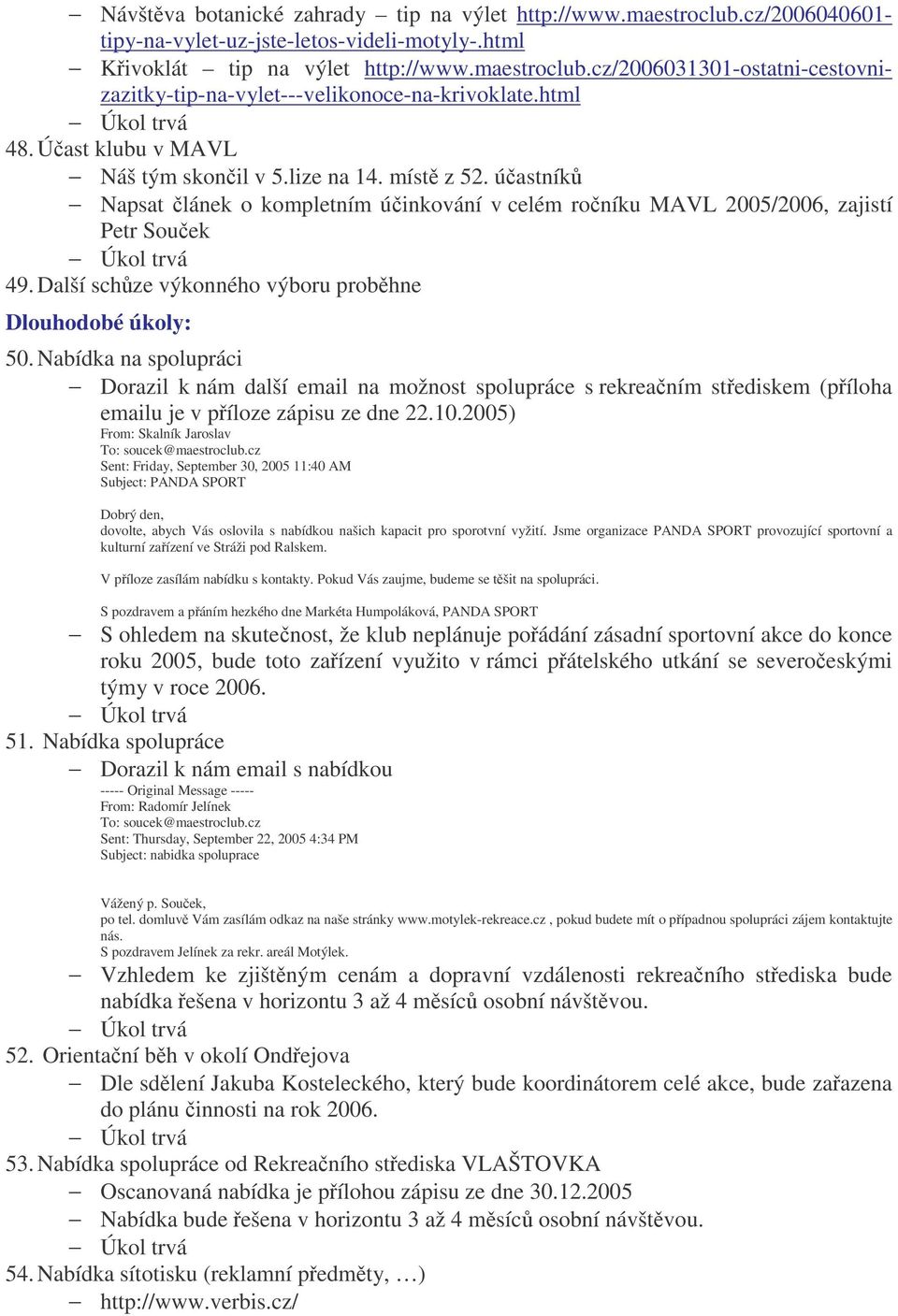 – Návštěva botanické zahrady – tip na výlet http://www.maestroclub.cz/2006040601-tipy-na-vylet-uz-jste-letos-videli-motyly-.html

– Křivoklát – tip na výlet http://www.maestroclub.cz/2006031301-ostatni-cestovni-zazitky-tip-na-vylet---velikonoce-na-krivoklate.html

– Úkol trvá

48. Účast klubu v MAVL

– Náš tým skončil v 5.lize na 14. místě z 52. účastníků

– Napsat článek o kompletním účinkování v celém ročníku MAVL 2005/2006, zajistí Petr Souček

– Úkol trvá

49. Další schůze výkonného výboru proběhne

Dlouhodobé úkoly:

50. Nabídka na spolupráci

– Dorazil k nám další email na možnost spolupráce s rekreačním střediskem (příloha emailu je v příloze zápisu ze dne 22.10.2005)

From: Skalník Jaroslav
To: soucek@maestroclub.cz
Sent: Friday, September 30, 2005 11:40 AM
Subject: PANDA SPORT

Dobrý den,
dovolte, abych Vás oslovila s nabídkou našich kapacit pro sporotvní vyžití. Jsme organizace PANDA SPORT provozující sportovní a kulturní zařízení ve Stráži pod Ralskem.

V příloze zasílám nabídku s kontakty. Pokud Vás zaujme, budeme se těšit na spolupráci.

S pozdravem a přáním hezkého dne Markéta Humpoláková, PANDA SPORT

– S ohledem na skutečnost, že klub neplánuje pořádání zásadní sportovní akce do konce roku 2005, bude toto zařízení využito v rámci přátelského utkání se severočeskými týmy v roce 2006.

– Úkol trvá

51. Nabídka spolupráce

– Dorazil k nám email s nabídkou

----- Original Message -----
From: Radomír Jelínek
To: soucek@maestroclub.cz
Sent: Thursday, September 22, 2005 4:34 PM
Subject: nabidka spoluprace

Vážený p. Souček,
po tel. domluvě Vám zasílám odkaz na naše stránky www.motylek-rekreace.cz , pokud budete mít o případnou spolupráci zájem kontaktujte nás.
S pozdravem Jelínek za rekr. areál Motýlek.

– Vzhledem ke zjištěným cenám a dopravní vzdálenosti rekreačního střediska bude nabídka řešena v horizontu 3 až 4 měsíců osobní návštěvou.

– Úkol trvá

52. Orientační běh v okolí Ondřejova

– Dle sdělení Jakuba Kosteleckého, který bude koordinátorem celé akce, bude zařazena do plánu činnosti na rok 2006.

– Úkol trvá

53. Nabídka spolupráce od Rekreačního střediska VLAŠTOVKA

– Oscanovaná nabídka je přílohou zápisu ze dne 30.12.2005

– Nabídka bude řešena v horizontu 3 až 4 měsíců osobní návštěvou.

– Úkol trvá

54. Nabídka sítotisku (reklamní předměty, …)

– http://www.verbis.cz/